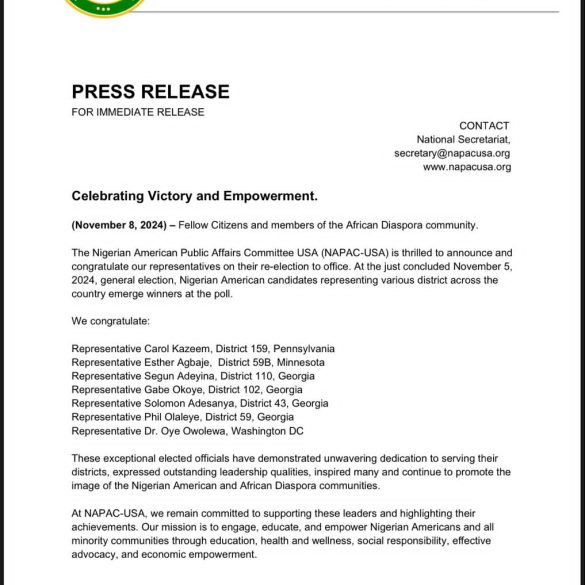 PRESS RELEASE
FOR IMMEDIATE RELEASE

CONTACT
National Secretariat,
secretary@napacusa.org
www.napacusa.org

Celebrating Victory and Empowerment.

(November 8, 2024) – Fellow Citizens and members of the African Diaspora community.

The Nigerian American Public Affairs Committee USA (NAPAC-USA) is thrilled to announce and congratulate our representatives on their re-election to office. At the just concluded November 5, 2024, general election, Nigerian American candidates representing various district across the country emerge winners at the poll.

We congratulate:

Representative Carol Kazeem, District 159, Pennsylvania
Representative Esther Agbaje, District 59B, Minnesota
Representative Segun Adeyina, District 110, Georgia
Representative Gabe Okoye, District 102, Georgia
Representative Solomon Adesanya, District 43, Georgia
Representative Phil Olaleye, District 59, Georgia
Representative Dr. Oye Owolewa, Washington DC

These exceptional elected officials have demonstrated unwavering dedication to serving their districts, expressed outstanding leadership qualities, inspired many and continue to promote the image of the Nigerian American and African Diaspora communities.

At NAPAC-USA, we remain committed to supporting these leaders and highlighting their achievements. Our mission is to engage, educate, and empower Nigerian Americans and all minority communities through education, health and wellness, social responsibility, effective advocacy, and economic empowerment.